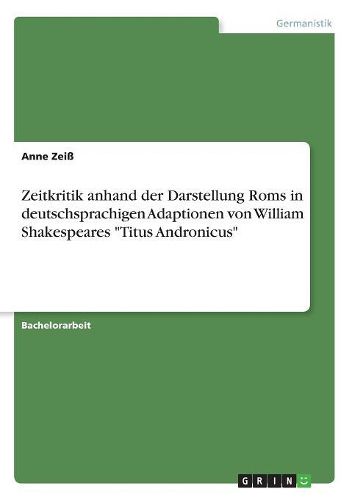 Germanistik

Anne Zeiß

Zeitkritik anhand der Darstellung Roms in deutschsprachigen Adaptionen von William Shakespeares "Titus Andronicus"

Bachelorarbeit

GRIN